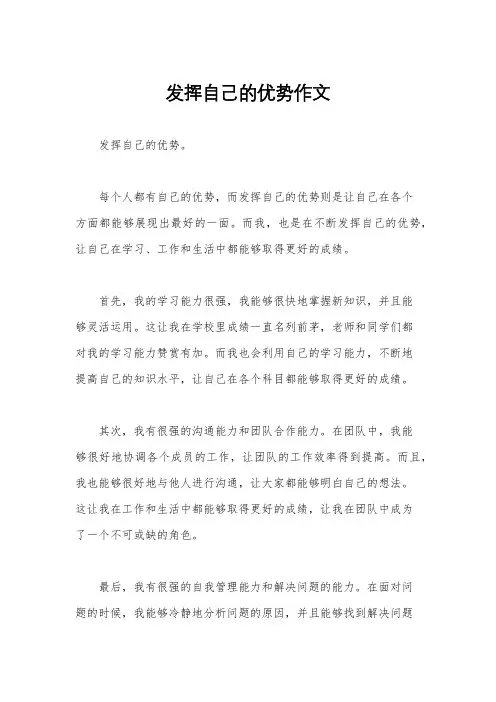 发挥自己的优势作文

发挥自己的优势。

每个人都有自己的优势，而发挥自己的优势则是让自己在各个方面都能够展现出最好的一面。而我，也是在不断发挥自己的优势，让自己在学习、工作和生活中都能够取得更好的成绩。

首先，我的学习能力很强，我能够很快地掌握新知识，并且能够灵活运用。这让我在学校里成绩一直名列前茅，老师和同学们都对我的学习能力赞赏有加。而我也会利用自己的学习能力，不断地提高自己的知识水平，让自己在各个科目都能够取得更好的成绩。

其次，我有很强的沟通能力和团队合作能力。在团队中，我能够很好地协调各个成员的工作，让团队的工作效率得到提高。而且，我也能够很好地与他人进行沟通，让大家都能够明白自己的想法。这让我在工作和生活中都能够取得更好的成绩，让我在团队中成为了一个不可或缺的角色。

最后，我有很强的自我管理能力和解决问题的能力。在面对问题的时候，我能够冷静地分析问题的原因，并且能够找到解决问题